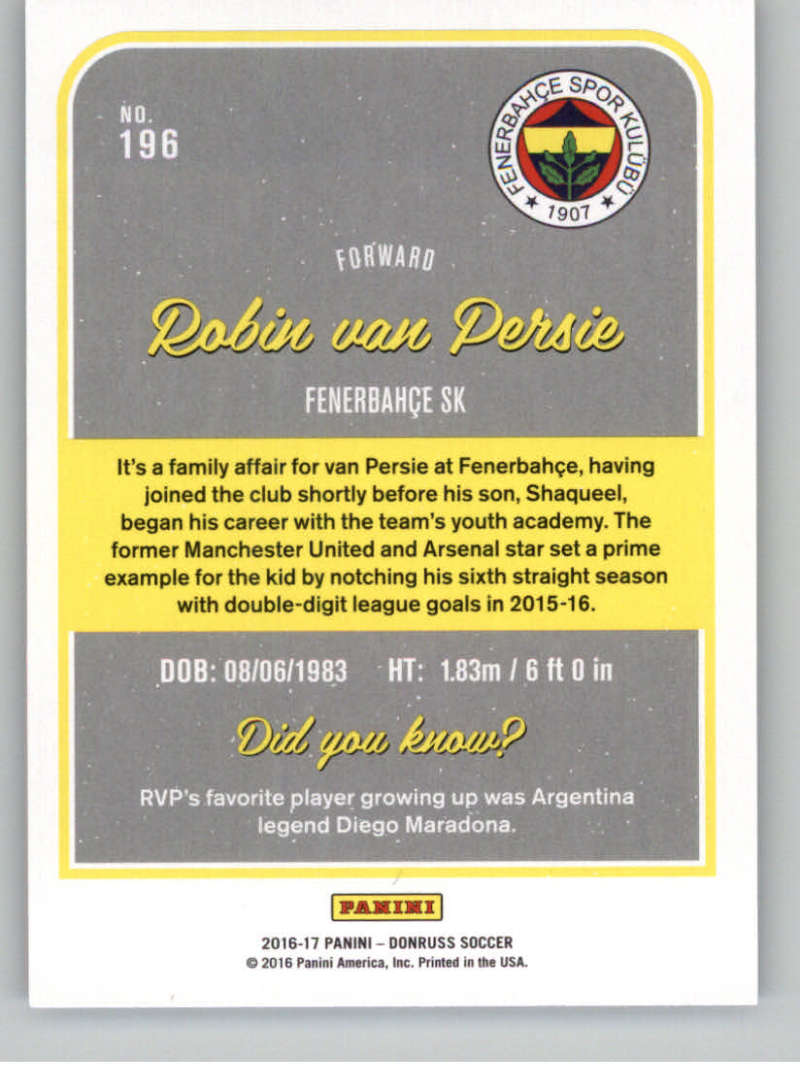 NO.
196

FENERBAHÇE SPOR KULÜBÜ
1907

FORWARD

Robin van Persie

FENERBAHÇE SK

It's a family affair for van Persie at Fenerbahçe, having joined the club shortly before his son, Shaqueel, began his career with the team's youth academy. The former Manchester United and Arsenal star set a prime example for the kid by notching his sixth straight season with double-digit league goals in 2015-16.

DOB: 08/06/1983 HT: 1.83m / 6 ft 0 in

Did you know?

RVP's favorite player growing up was Argentina legend Diego Maradona.

PANINI

2016-17 PANINI – DONRUSS SOCCER
© 2016 Panini America, Inc. Printed in the USA.